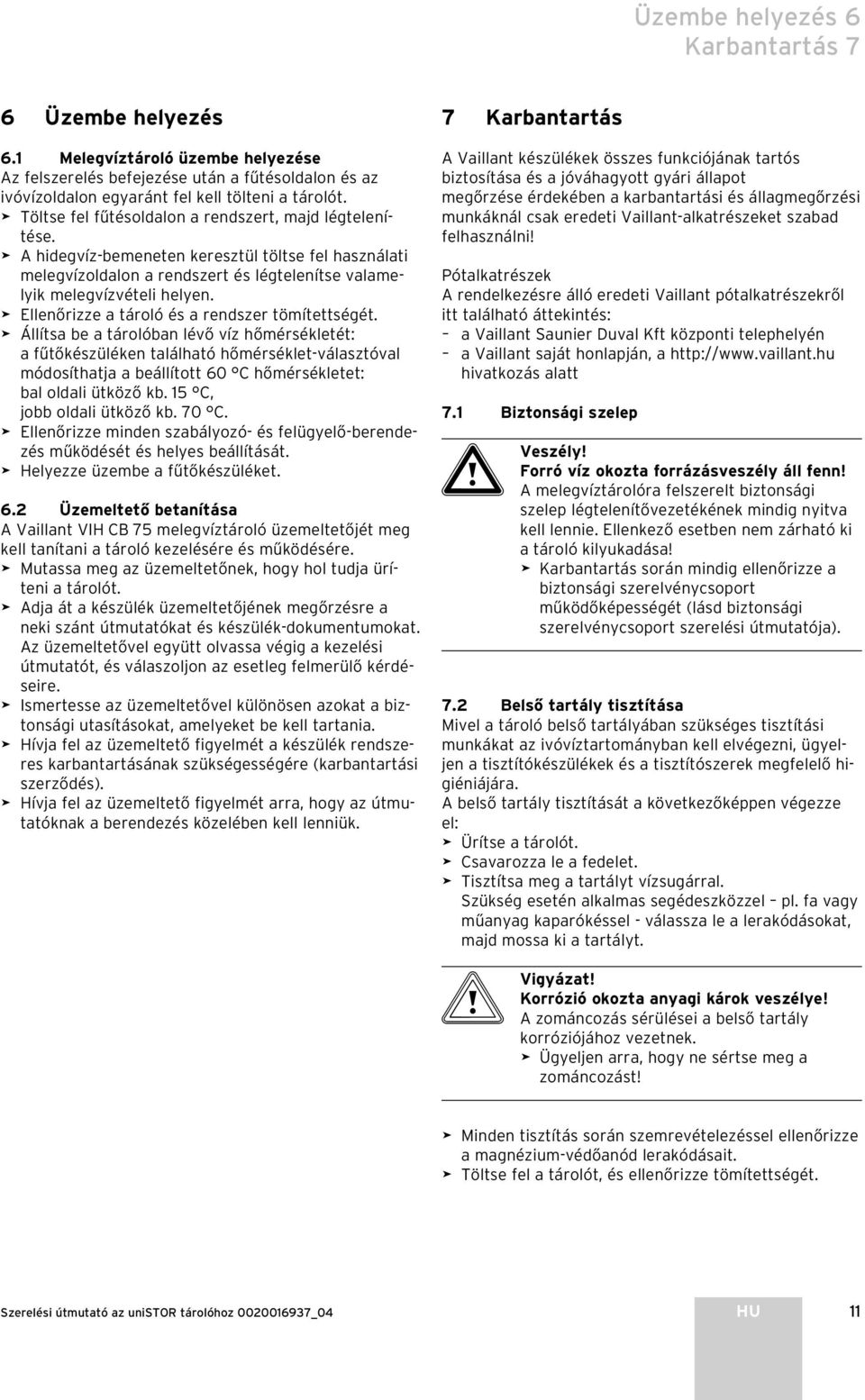 Üzembe helyezés 6
Karbantartás 7

6 Üzembe helyezés

6.1 Melegvíztároló üzembe helyezése
Az felszerelés befejezése után a fűtésoldalon és az ivóvízoldalon egyaránt fel kell tölteni a tárolót.
➤ Töltse fel fűtésoldalon a rendszert, majd légtelenítése.
➤ A hidegvíz-bemeneten keresztül töltse fel használati melegvízoldalon a rendszert és légtelenítse valamelyik melegvízvételi helyen.
➤ Ellenőrizze a tároló és a rendszer tömítettségét.
➤ Állítsa be a tárolóban lévő víz hőmérsékletét: a fűtőkészüléken található hőmérséklet-választóval módosíthatja a beállított 60 °C hőmérsékletet: bal oldali ütköző kb. 15 °C, jobb oldali ütköző kb. 70 °C.
➤ Ellenőrizze minden szabályozó- és felügyelő-berendezés működését és helyes beállítását.
➤ Helyezze üzembe a fűtőkészüléket.

6.2 Üzemeltető betanítása
A Vaillant VIH CB 75 melegvíztároló üzemeltetőjét meg kell tanítani a tároló kezelésére és működésére.
➤ Mutassa meg az üzemeltetőnek, hogy hol tudja üríteni a tárolót.
➤ Adja át a készülék üzemeltetőjének megőrzésre a neki szánt útmutatókat és készülék-dokumentumokat. Az üzemeltetővel együtt olvassa végig a kezelési útmutatót, és válaszoljon az esetleg felmerülő kérdéseire.
➤ Ismertesse az üzemeltetővel különösen azokat a biztonsági utasításokat, amelyeket be kell tartania.
➤ Hívja fel az üzemeltető figyelmét a készülék rendszeres karbantartásának szükségességére (karbantartási szerződés).
➤ Hívja fel az üzemeltető figyelmét arra, hogy az útmutatóknak a berendezés közelében kell lenniük.

7 Karbantartás

A Vaillant készülékek összes funkciójának tartós biztosítása és a jóváhagyott gyári állapot megőrzése érdekében a karbantartási és állagmegőrzési munkáknál csak eredeti Vaillant-alkatrészeket szabad felhasználni!

Pótalkatrészek
A rendelkezésre álló eredeti Vaillant pótalkatrészekről itt található áttekintés:
– a Vaillant Saunier Duval Kft központi telephelyén
– a Vaillant saját honlapján, a http://www.vaillant.hu hivatkozás alatt

7.1 Biztonsági szelep

Veszély!
Forró víz okozta forrázásveszély áll fenn!
A melegvíztárolóra felszerelt biztonsági szelep légtelenítővezetékének mindig nyitva kell lennie. Ellenkező esetben nem zárható ki a tároló kilyukadása!
➤ Karbantartás során mindig ellenőrizze a biztonsági szerelvénycsoport működőképességét (lásd biztonsági szerelvénycsoport szerelési útmutatója).

7.2 Belső tartály tisztítása
Mivel a tároló belső tartályában szükséges tisztítási munkákat az ivóvíztartományban kell elvégezni, ügyeljen a tisztítókészülékek és a tisztítószerek megfelelő higiéniájára.
A belső tartály tisztítását a következőképpen végezze el:
➤ Ürítse a tárolót.
➤ Csavarozza le a fedelet.
➤ Tisztítsa meg a tartályt vízsugárral.
Szükség esetén alkalmas segédeszközzel – pl. fa vagy műanyag kaparókéssel - válassza le a lerakódásokat, majd mossa ki a tartályt.

Vigyázat!
Korrózió okozta anyagi károk veszélye!
A zománcozás sérülései a belső tartály korróziójához vezetnek.
➤ Ügyeljen arra, hogy ne sértse meg a zománcozást!

➤ Minden tisztítás során szemrevételezéssel ellenőrizze a magnézium-védőanód lerakódásait.
➤ Töltse fel a tárolót, és ellenőrizze tömítettségét.

Szerelési útmutató az uniSTOR tárolóhoz 0020016937_04 HU 11